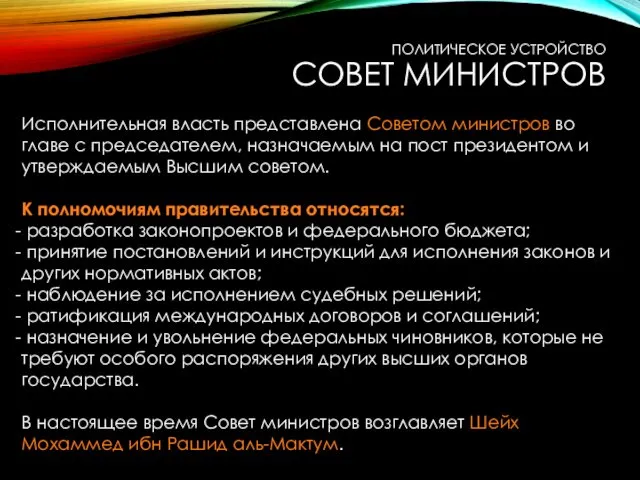 ПОЛИТИЧЕСКОЕ УСТРОЙСТВО
СОВЕТ МИНИСТРОВ

Исполнительная власть представлена Советом министров во главе с председателем, назначаемым на пост президентом и утверждаемым Высшим советом.

К полномочиям правительства относятся:
- разработка законопроектов и федерального бюджета;
- принятие постановлений и инструкций для исполнения законов и других нормативных актов;
- наблюдение за исполнением судебных решений;
- ратификация международных договоров и соглашений;
- назначение и увольнение федеральных чиновников, которые не требуют особого распоряжения других высших органов государства.

В настоящее время Совет министров возглавляет Шейх Мохаммед ибн Рашид аль-Мактум.